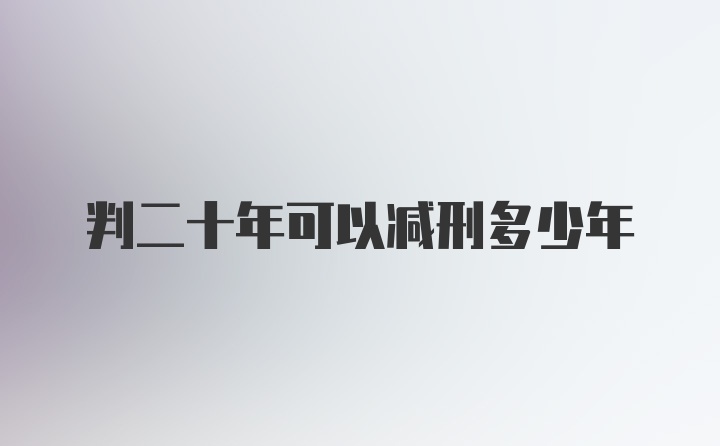 判二十年可以减刑多少年